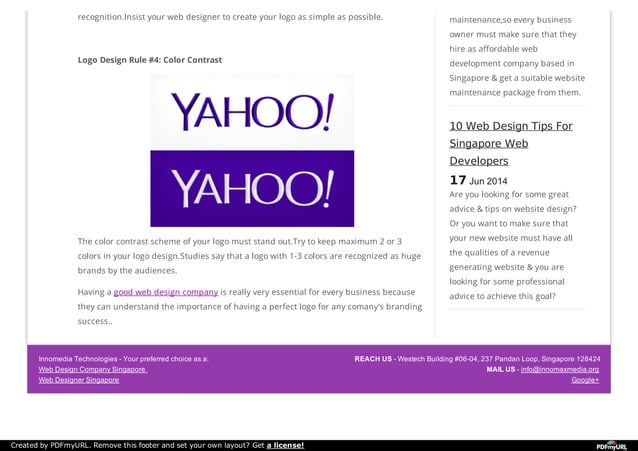 recognition.Insist your web designer to create your logo as simple as possible.

Logo Design Rule #4: Color Contrast

YAHOO!

YAHOO!

The color contrast scheme of your logo must stand out.Try to keep maximum 2 or 3 colors in your logo design.Studies say that a logo with 1-3 colors are recognized as huge brands by the audiences.

Having a good web design company is really very essential for every business because they can understand the importance of having a perfect logo for any comany's branding success..

maintenance,so every business owner must make sure that they hire as affordable web development company based in Singapore & get a suitable website maintenance package from them.

10 Web Design Tips For Singapore Web Developers

17 Jun 2014

Are you looking for some great advice & tips on website design? Or you want to make sure that your new website must have all the qualities of a revenue generating website & you are looking for some professional advice to achieve this goal?

Innomedia Technologies - Your preferred choice as a:
Web Design Company Singapore
Web Designer Singapore

REACH US - Westech Building #06-04, 237 Pandan Loop, Singapore 128424
MAIL US - info@innomaxmedia.org
Google+

Created by PDFmyURL. Remove this footer and set your own layout? Get a license!

PDFmyURL